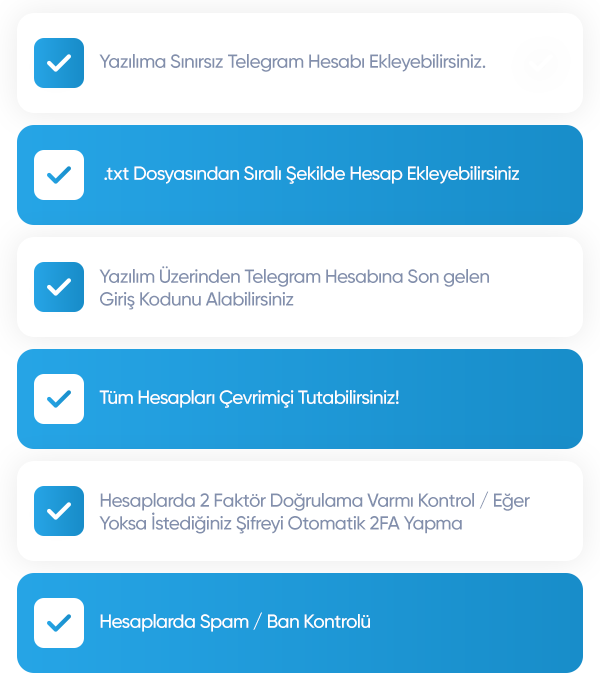 ☑ Yazılıma Sınırsız Telegram Hesabı Ekleyebilirsiniz.

☑ .txt Dosyasından Sıralı Şekilde Hesap Ekleyebilirsiniz

☑ Yazılım Üzerinden Telegram Hesabına Son gelen Giriş Kodunu Alabilirsiniz

☑ Tüm Hesapları Çevrimiçi Tutabilirsiniz!

☑ Hesaplarda 2 Faktör Doğrulama Varmı Kontrol / Eğer Yoksa İstediğiniz Şifreyi Otomatik 2FA Yapma

☑ Hesaplarda Spam / Ban Kontrolü